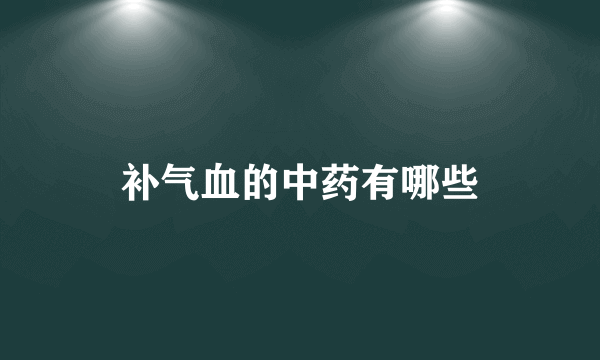 补气血的中药有哪些